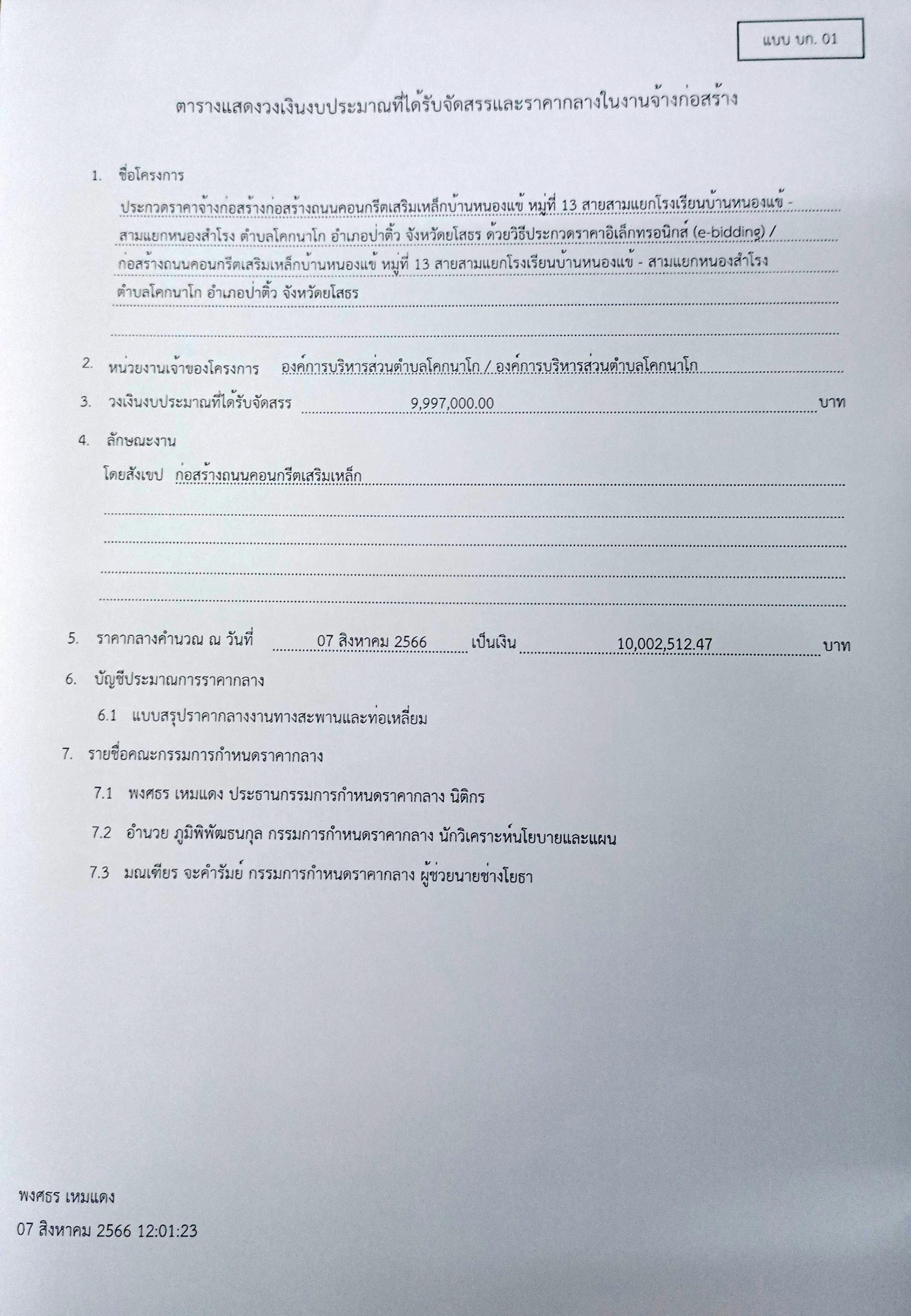 แบบ บก. 01

ตารางแสดงวงเงินงบประมาณที่ได้รับจัดสรรและราคากลางในงานจ้างก่อสร้าง

1. ชื่อโครงการ

ประกวดราคาจ้างก่อสร้างก่อสร้างถนนคอนกรีตเสริมเหล็กบ้านหนองแข้ หมู่ที่ 13 สายสามแยกโรงเรียนบ้านหนองแข้ - สามแยกหนองสำโรง ตำบลโคกนาโก อำเภอป่าติ้ว จังหวัดยโสธร ด้วยวิธีประกวดราคาอิเล็กทรอนิกส์ (e-bidding) / ก่อสร้างถนนคอนกรีตเสริมเหล็กบ้านหนองแข้ หมู่ที่ 13 สายสามแยกโรงเรียนบ้านหนองแข้ - สามแยกหนองสำโรง ตำบลโคกนาโก อำเภอป่าติ้ว จังหวัดยโสธร

2. หน่วยงานเจ้าของโครงการ องค์การบริหารส่วนตำบลโคกนาโก / องค์การบริหารส่วนตำบลโคกนาโก

3. วงเงินงบประมาณที่ได้รับจัดสรร 9,997,000.00 บาท

4. ลักษณะงาน

โดยสังเขป ก่อสร้างถนนคอนกรีตเสริมเหล็ก

5. ราคากลางคำนวณ ณ วันที่ 07 สิงหาคม 2566 เป็นเงิน 10,002,512.47 บาท

6. บัญชีประมาณการราคากลาง

6.1 แบบสรุปราคากลางงานทางสะพานและท่อเหลี่ยม

7. รายชื่อคณะกรรมการกำหนดราคากลาง

7.1 พงศธร เหมแดง ประธานกรรมการกำหนดราคากลาง นิติกร

7.2 อำนวย ภูมิพิพัฒธนกุล กรรมการกำหนดราคากลาง นักวิเคราะห์นโยบายและแผน

7.3 มณเฑียร จะคำรัมย์ กรรมการกำหนดราคากลาง ผู้ช่วยนายช่างโยธา

พงศธร เหมแดง

07 สิงหาคม 2566 12:01:23